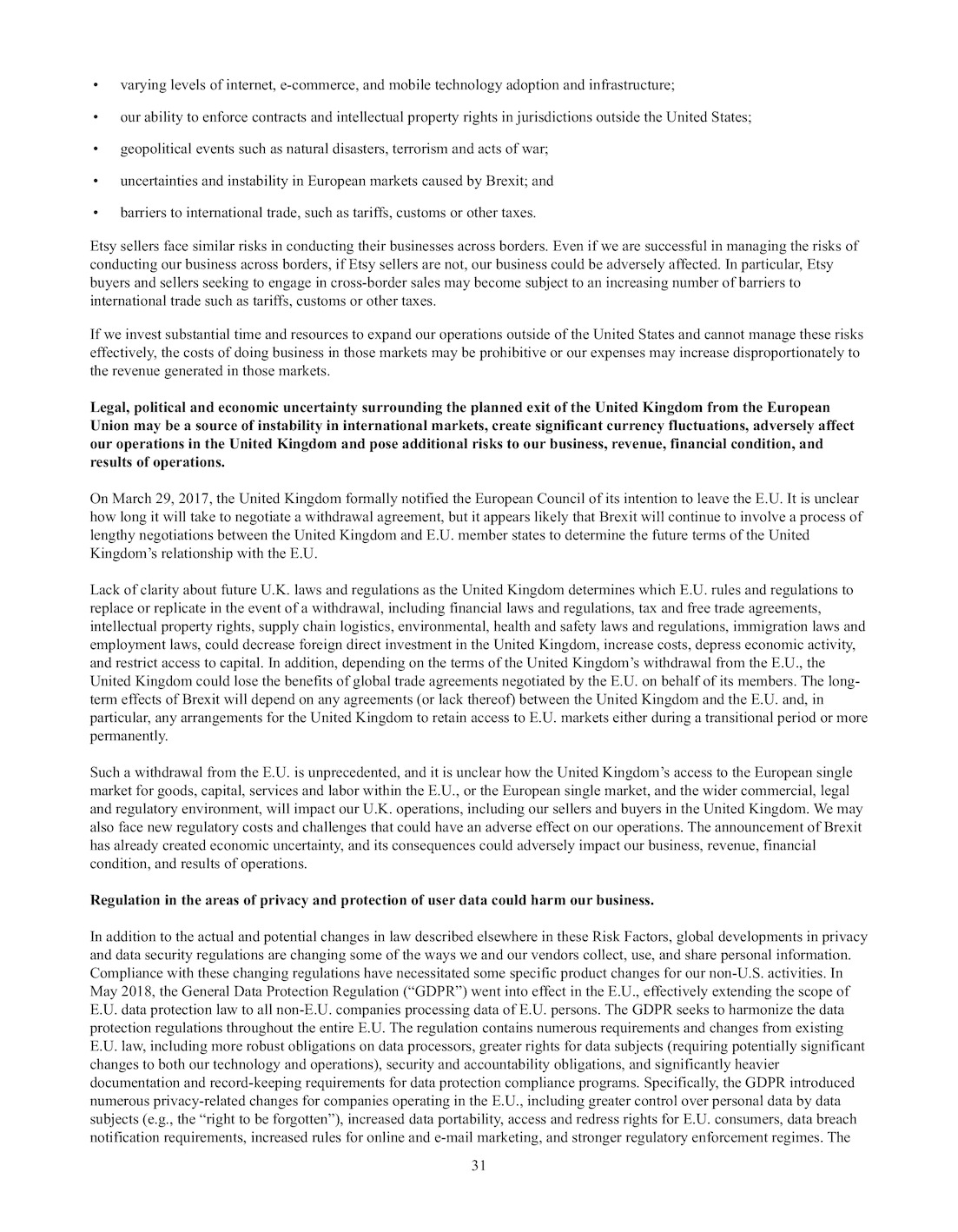 • varying levels of internet, e-commerce, and mobile technology adoption and infrastructure;

• our ability to enforce contracts and intellectual property rights in jurisdictions outside the United States;

• geopolitical events such as natural disasters, terrorism and acts of war;

• uncertainties and instability in European markets caused by Brexit; and

• barriers to international trade, such as tariffs, customs or other taxes.

Etsy sellers face similar risks in conducting their businesses across borders. Even if we are successful in managing the risks of conducting our business across borders, if Etsy sellers are not, our business could be adversely affected. In particular, Etsy buyers and sellers seeking to engage in cross-border sales may become subject to an increasing number of barriers to international trade such as tariffs, customs or other taxes.

If we invest substantial time and resources to expand our operations outside of the United States and cannot manage these risks effectively, the costs of doing business in those markets may be prohibitive or our expenses may increase disproportionately to the revenue generated in those markets.

Legal, political and economic uncertainty surrounding the planned exit of the United Kingdom from the European Union may be a source of instability in international markets, create significant currency fluctuations, adversely affect our operations in the United Kingdom and pose additional risks to our business, revenue, financial condition, and results of operations.

On March 29, 2017, the United Kingdom formally notified the European Council of its intention to leave the E.U. It is unclear how long it will take to negotiate a withdrawal agreement, but it appears likely that Brexit will continue to involve a process of lengthy negotiations between the United Kingdom and E.U. member states to determine the future terms of the United Kingdom's relationship with the E.U.

Lack of clarity about future U.K. laws and regulations as the United Kingdom determines which E.U. rules and regulations to replace or replicate in the event of a withdrawal, including financial laws and regulations, tax and free trade agreements, intellectual property rights, supply chain logistics, environmental, health and safety laws and regulations, immigration laws and employment laws, could decrease foreign direct investment in the United Kingdom, increase costs, depress economic activity, and restrict access to capital. In addition, depending on the terms of the United Kingdom's withdrawal from the E.U., the United Kingdom could lose the benefits of global trade agreements negotiated by the E.U. on behalf of its members. The long-term effects of Brexit will depend on any agreements (or lack thereof) between the United Kingdom and the E.U. and, in particular, any arrangements for the United Kingdom to retain access to E.U. markets either during a transitional period or more permanently.

Such a withdrawal from the E.U. is unprecedented, and it is unclear how the United Kingdom's access to the European single market for goods, capital, services and labor within the E.U., or the European single market, and the wider commercial, legal and regulatory environment, will impact our U.K. operations, including our sellers and buyers in the United Kingdom. We may also face new regulatory costs and challenges that could have an adverse effect on our operations. The announcement of Brexit has already created economic uncertainty, and its consequences could adversely impact our business, revenue, financial condition, and results of operations.

Regulation in the areas of privacy and protection of user data could harm our business.

In addition to the actual and potential changes in law described elsewhere in these Risk Factors, global developments in privacy and data security regulations are changing some of the ways we and our vendors collect, use, and share personal information. Compliance with these changing regulations have necessitated some specific product changes for our non-U.S. activities. In May 2018, the General Data Protection Regulation ("GDPR") went into effect in the E.U., effectively extending the scope of E.U. data protection law to all non-E.U. companies processing data of E.U. persons. The GDPR seeks to harmonize the data protection regulations throughout the entire E.U. The regulation contains numerous requirements and changes from existing E.U. law, including more robust obligations on data processors, greater rights for data subjects (requiring potentially significant changes to both our technology and operations), security and accountability obligations, and significantly heavier documentation and record-keeping requirements for data protection compliance programs. Specifically, the GDPR introduced numerous privacy-related changes for companies operating in the E.U., including greater control over personal data by data subjects (e.g., the "right to be forgotten"), increased data portability, access and redress rights for E.U. consumers, data breach notification requirements, increased rules for online and e-mail marketing, and stronger regulatory enforcement regimes. The

31